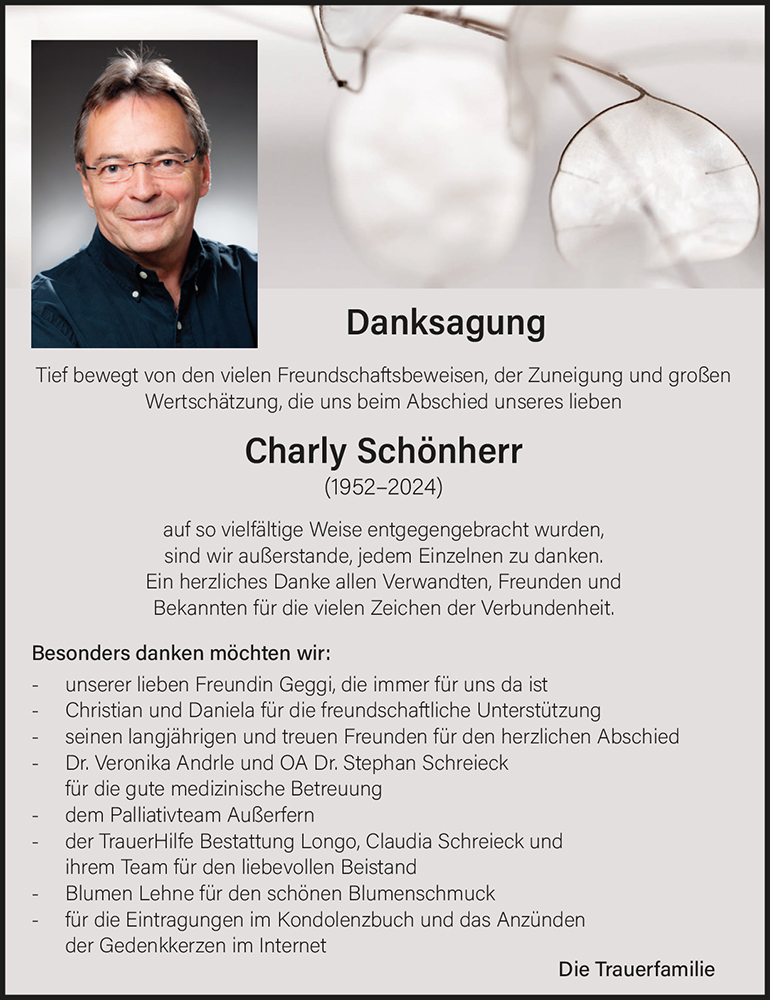 Danksagung

Tief bewegt von den vielen Freundschaftsbeweisen, der Zuneigung und großen Wertschätzung, die uns beim Abschied unseres lieben

Charly Schönherr
(1952–2024)

auf so vielfältige Weise entgegengebracht wurden, sind wir außerstande, jedem Einzelnen zu danken. Ein herzliches Danke allen Verwandten, Freunden und Bekannten für die vielen Zeichen der Verbundenheit.

Besonders danken möchten wir:
- unserer lieben Freundin Geggi, die immer für uns da ist
- Christian und Daniela für die freundschaftliche Unterstützung
- seinen langjährigen und treuen Freunden für den herzlichen Abschied
- Dr. Veronika Andrle und OA Dr. Stephan Schreieck für die gute medizinische Betreuung
- dem Palliativteam Außerfern
- der TrauerHilfe Bestattung Longo, Claudia Schreieck und ihrem Team für den liebevollen Beistand
- Blumen Lehne für den schönen Blumenschmuck
- für die Eintragungen im Kondolenzbuch und das Anzünden der Gedenkkerzen im Internet

Die Trauerfamilie